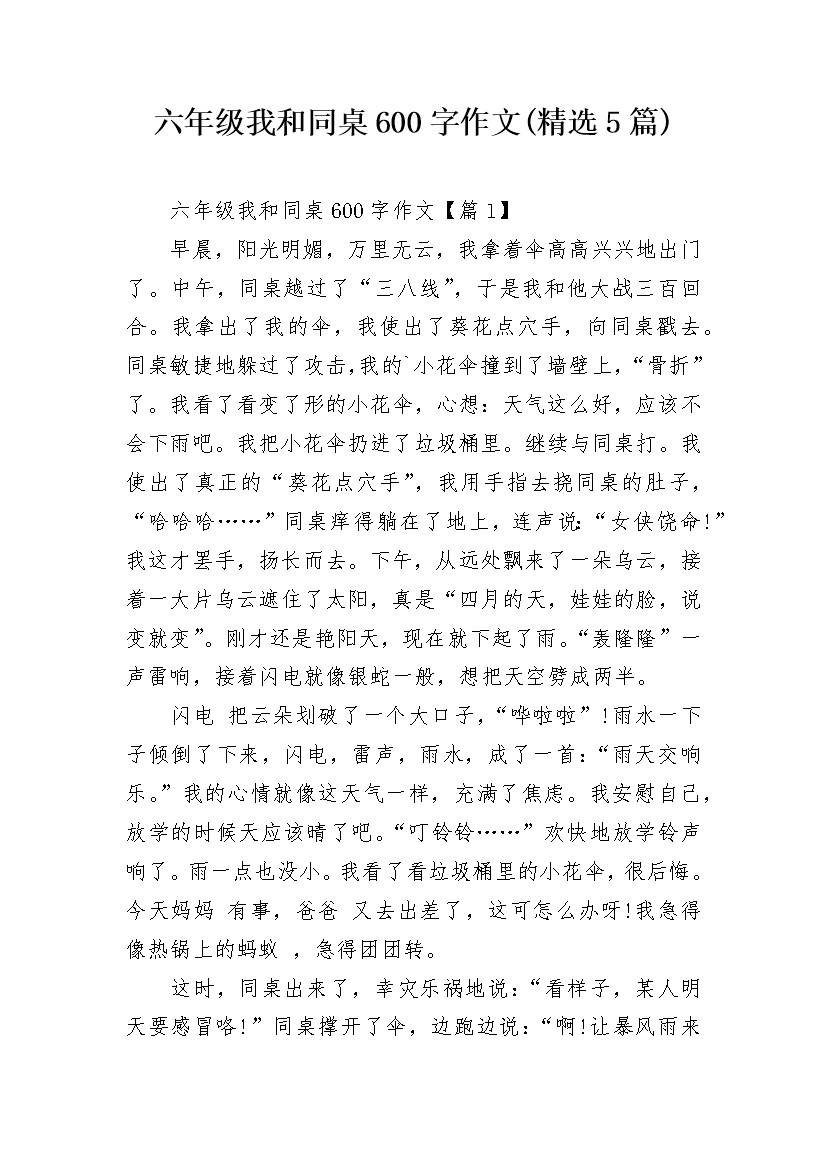 六年级我和同桌600字作文(精选5篇)

六年级我和同桌600字作文【篇1】

早晨，阳光明媚，万里无云，我拿着伞高高兴兴地出门了。中午，同桌越过了“三八线”，于是我和他大战三百回合。我拿出了我的伞，我使出了葵花点穴手，向同桌戳去。同桌敏捷地躲过了攻击,我的`小花伞撞到了墙壁上,“骨折”了。我看了看变了形的小花伞，心想：天气这么好，应该不会下雨吧。我把小花伞扔进了垃圾桶里。继续与同桌打。我使出了真正的“葵花点穴手”，我用手指去挠同桌的肚子，“哈哈哈……”同桌痒得躺在了地上，连声说:“女侠饶命!”我这才罢手，扬长而去。下午，从远处飘来了一朵乌云，接着一大片乌云遮住了太阳，真是“四月的天，娃娃的脸，说变就变”。刚才还是艳阳天，现在就下起了雨。“轰隆隆”一声雷响，接着闪电就像银蛇一般，想把天空劈成两半。

闪电 把云朵划破了一个大口子，“哗啦啦”!雨水一下子倾倒了下来，闪电，雷声，雨水，成了一首:“雨天交响乐。”我的心情就像这天气一样，充满了焦虑。我安慰自己，放学的时候天应该晴了吧。“叮铃铃……”欢快地放学铃声响了。雨一点也没小。我看了看垃圾桶里的小花伞，很后悔。今天妈妈 有事，爸爸 又去出差了，这可怎么办呀!我急得像热锅上的蚂蚁 ，急得团团转。

这时，同桌出来了，幸灾乐祸地说:“看样子，某人明天要感冒咯!”同桌撑开了伞，边跑边说:“啊!让暴风雨来